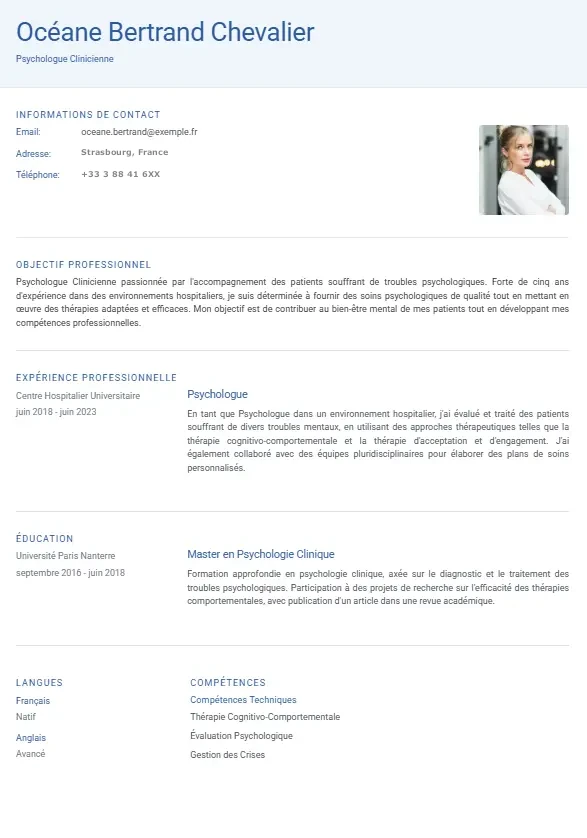 Océane Bertrand Chevalier

Psychologue Clinicienne

INFORMATIONS DE CONTACT

Email: oceane.bertrand@exemple.fr

Adresse: Strasbourg, France

Téléphone: +33 3 88 41 6XX

OBJECTIF PROFESSIONNEL

Psychologue Clinicienne passionnée par l'accompagnement des patients souffrant de troubles psychologiques. Forte de cinq ans d'expérience dans des environnements hospitaliers, je suis déterminée à fournir des soins psychologiques de qualité tout en mettant en œuvre des thérapies adaptées et efficaces. Mon objectif est de contribuer au bien-être mental de mes patients tout en développant mes compétences professionnelles.

EXPÉRIENCE PROFESSIONNELLE

Centre Hospitalier Universitaire
juin 2018 - juin 2023

Psychologue

En tant que Psychologue dans un environnement hospitalier, j'ai évalué et traité des patients souffrant de divers troubles mentaux, en utilisant des approches thérapeutiques telles que la thérapie cognitivo-comportementale et la thérapie d'acceptation et d'engagement. J'ai également collaboré avec des équipes pluridisciplinaires pour élaborer des plans de soins personnalisés.

ÉDUCATION

Université Paris Nanterre
septembre 2016 - juin 2018

Master en Psychologie Clinique

Formation approfondie en psychologie clinique, axée sur le diagnostic et le traitement des troubles psychologiques. Participation à des projets de recherche sur l'efficacité des thérapies comportementales, avec publication d'un article dans une revue académique.

LANGUES

Français
Natif

Anglais
Avancé

COMPÉTENCES

Compétences Techniques
Thérapie Cognitivo-Comportementale
Évaluation Psychologique
Gestion des Crises